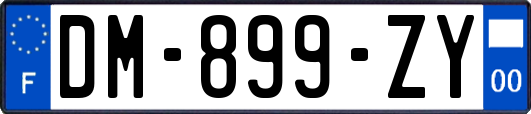 F
DM-899-ZY
00